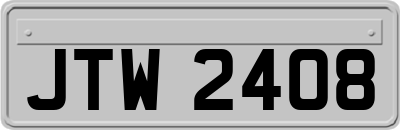 JTW 2408